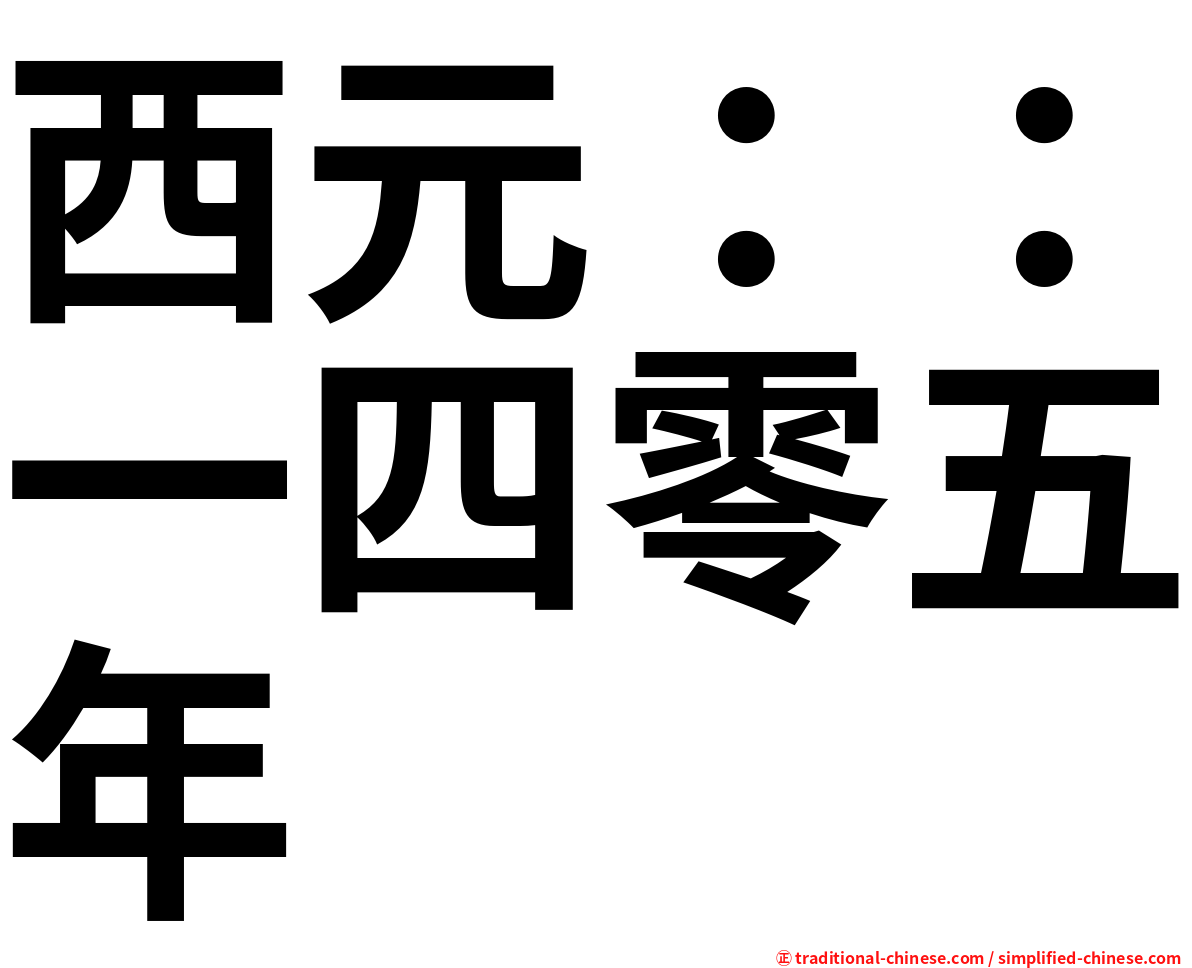 西元：：一四零五年

㊣ traditional-chinese.com / simplified-chinese.com